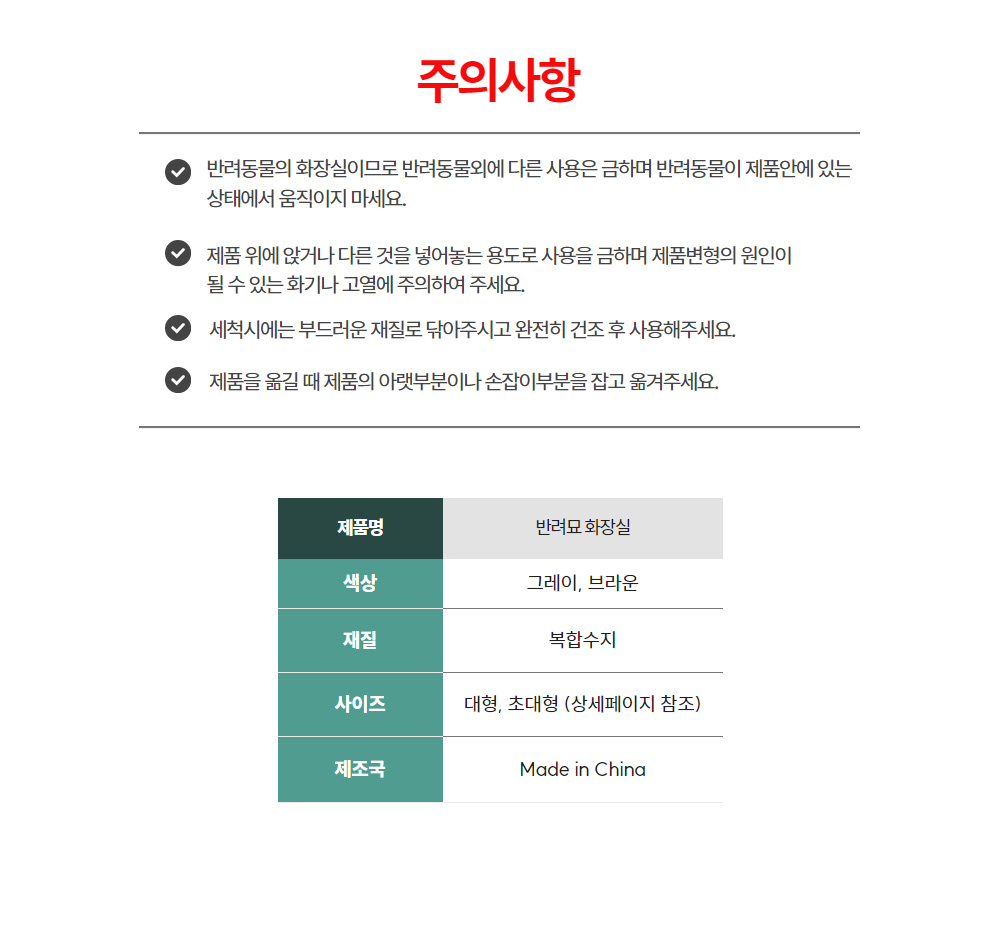 주의사항

반려동물의 화장실이므로 반려동물외에 다른 사용은 금하며 반려동물이 제품안에 있는 상태에서 움직이지 마세요.

제품 위에 앉거나 다른 것을 넣어놓는 용도로 사용을 금하며 제품변형의 원인이 될 수 있는 화기나 고열에 주의하여 주세요.

세척시에는 부드러운 재질로 닦아주시고 완전히 건조 후 사용해주세요.

제품을 옮길 때 제품의 아랫부분이나 손잡이부분을 잡고 옮겨주세요.

| 제품명 | 반려묘 화장실 |
|---|---|
| 색상 | 그레이, 브라운 |
| 재질 | 복합수지 |
| 사이즈 | 대형, 초대형 (상세페이지 참조) |
| 제조국 | Made in China |